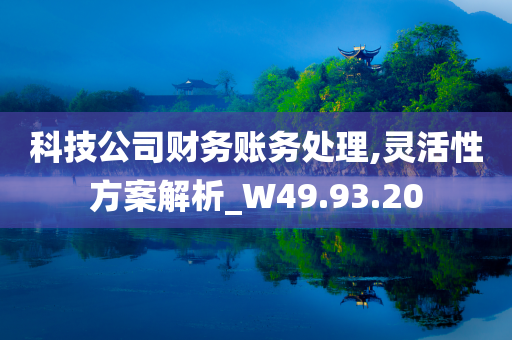 科技公司财务账务处理,灵活性方案解析_W49.93.20